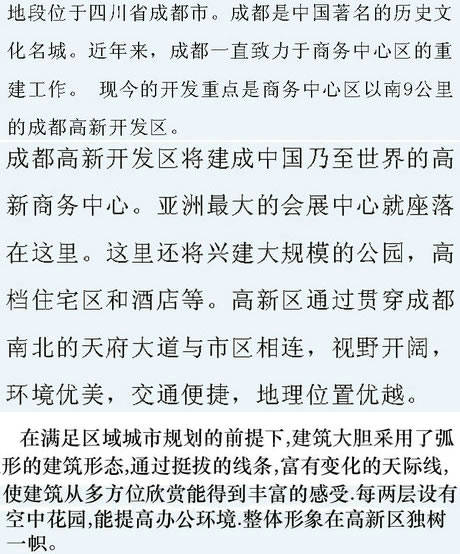 地段位于四川省成都市。成都是中国著名的历史文化名城。近年来，成都一直致力于商务中心区的重建工作。 现今的开发重点是商务中心区以南9公里的成都高新开发区。

成都高新开发区将建成中国乃至世界的高新商务中心。亚洲最大的会展中心就座落在这里。这里还将兴建大规模的公园，高档住宅区和酒店等。高新区通过贯穿成都南北的天府大道与市区相连，视野开阔，环境优美，交通便捷，地理位置优越。

在满足区域城市规划的前提下,建筑大胆采用了弧形的建筑形态,通过挺拔的线条,富有变化的天际线,使建筑从多方位欣赏能得到丰富的感受.每两层设有空中花园,能提高办公环境.整体形象在高新区独树一帜。